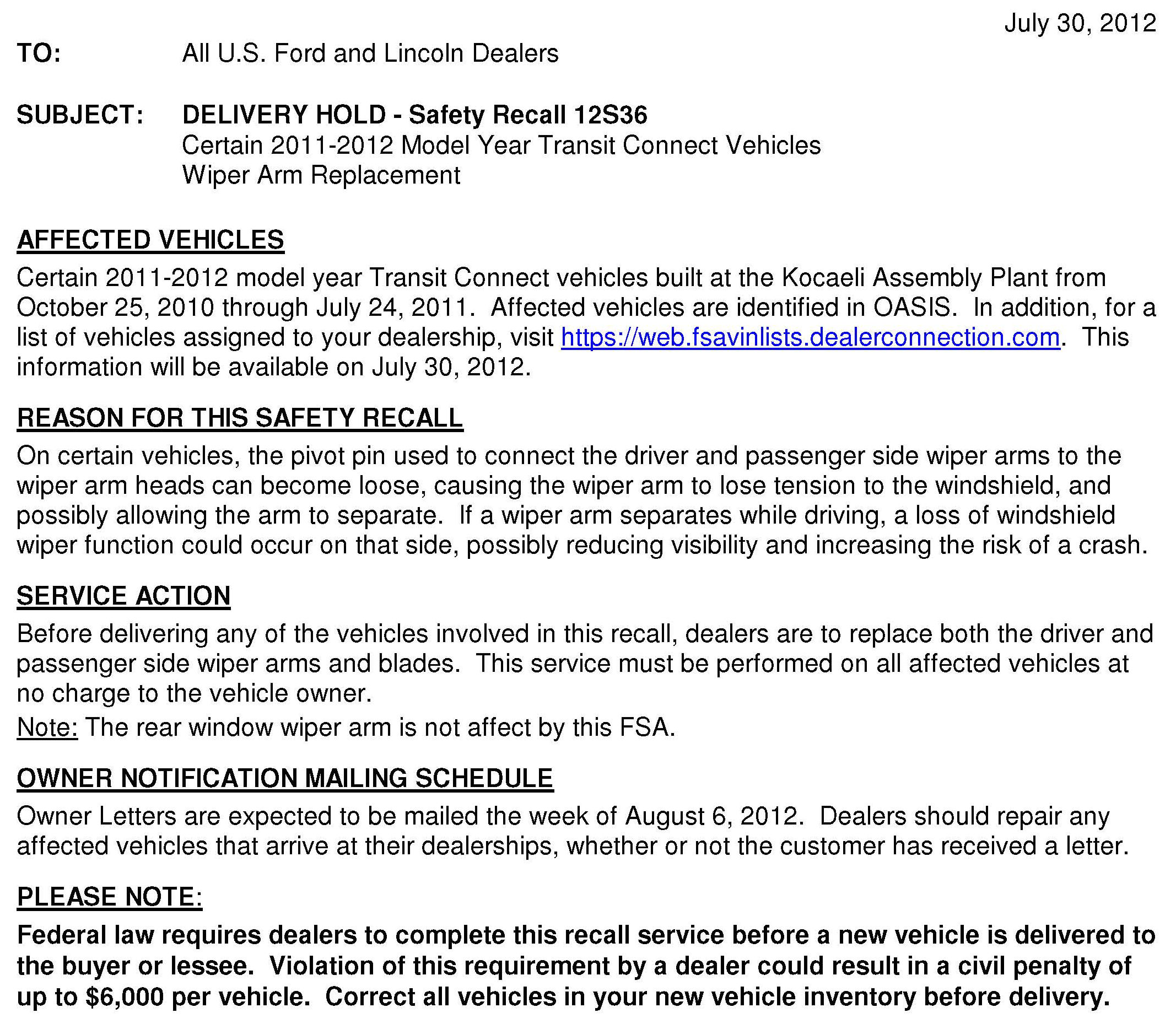 July 30, 2012

TO: All U.S. Ford and Lincoln Dealers

SUBJECT: DELIVERY HOLD - Safety Recall 12S36
Certain 2011-2012 Model Year Transit Connect Vehicles
Wiper Arm Replacement

AFFECTED VEHICLES
Certain 2011-2012 model year Transit Connect vehicles built at the Kocaeli Assembly Plant from October 25, 2010 through July 24, 2011. Affected vehicles are identified in OASIS. In addition, for a list of vehicles assigned to your dealership, visit https://web.fsavinlists.dealerconnection.com. This information will be available on July 30, 2012.

REASON FOR THIS SAFETY RECALL
On certain vehicles, the pivot pin used to connect the driver and passenger side wiper arms to the wiper arm heads can become loose, causing the wiper arm to lose tension to the windshield, and possibly allowing the arm to separate. If a wiper arm separates while driving, a loss of windshield wiper function could occur on that side, possibly reducing visibility and increasing the risk of a crash.

SERVICE ACTION
Before delivering any of the vehicles involved in this recall, dealers are to replace both the driver and passenger side wiper arms and blades. This service must be performed on all affected vehicles at no charge to the vehicle owner.
Note: The rear window wiper arm is not affect by this FSA.

OWNER NOTIFICATION MAILING SCHEDULE
Owner Letters are expected to be mailed the week of August 6, 2012. Dealers should repair any affected vehicles that arrive at their dealerships, whether or not the customer has received a letter.

PLEASE NOTE:
Federal law requires dealers to complete this recall service before a new vehicle is delivered to the buyer or lessee. Violation of this requirement by a dealer could result in a civil penalty of up to $6,000 per vehicle. Correct all vehicles in your new vehicle inventory before delivery.